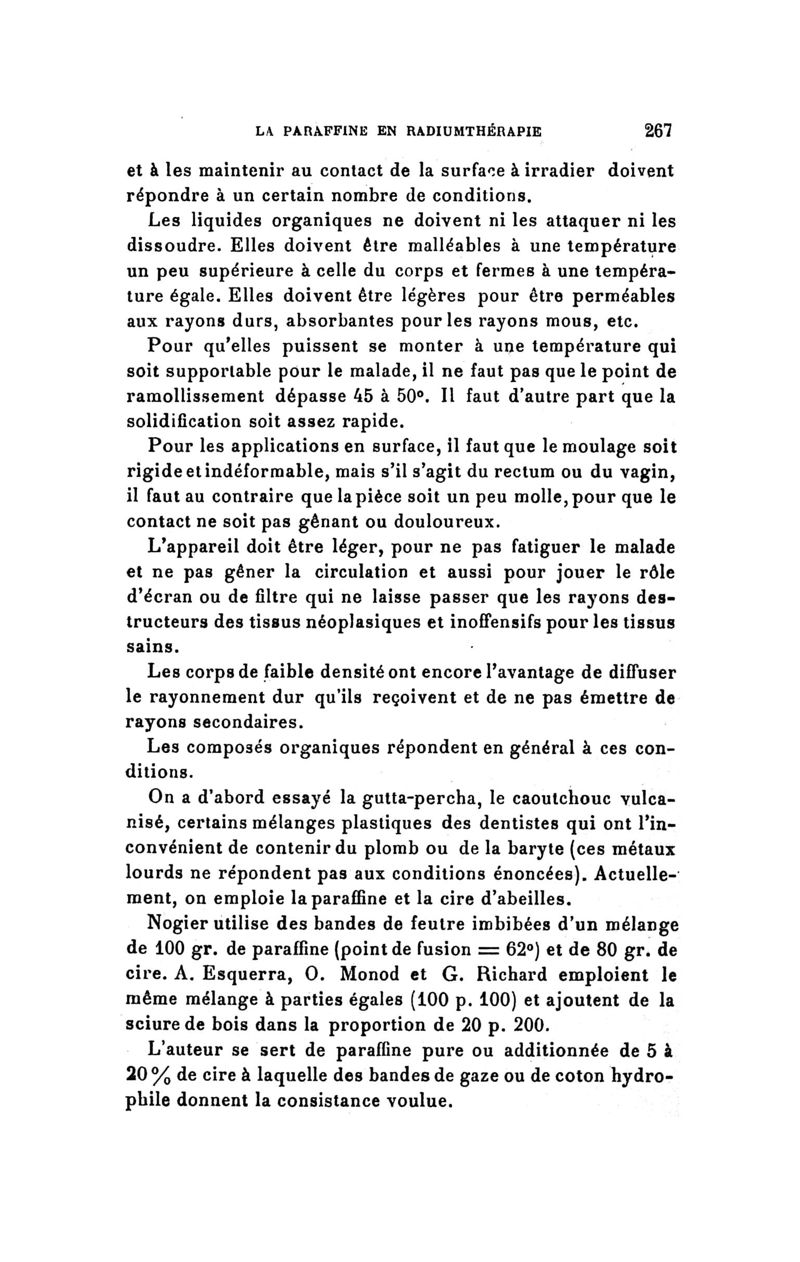 LA PARAFFINE EN RADIUMTHÉRAPIE 267

et à les maintenir au contact de la surface à irradier doivent répondre à un certain nombre de conditions.

Les liquides organiques ne doivent ni les attaquer ni les dissoudre. Elles doivent être malléables à une température un peu supérieure à celle du corps et fermes à une température égale. Elles doivent être légères pour être perméables aux rayons durs, absorbantes pour les rayons mous, etc.

Pour qu'elles puissent se monter à une température qui soit supportable pour le malade, il ne faut pas que le point de ramollissement dépasse 45 à 50°. Il faut d'autre part que la solidification soit assez rapide.

Pour les applications en surface, il faut que le moulage soit rigide et indéformable, mais s'il s'agit du rectum ou du vagin, il faut au contraire que la pièce soit un peu molle, pour que le contact ne soit pas gênant ou douloureux.

L'appareil doit être léger, pour ne pas fatiguer le malade et ne pas gêner la circulation et aussi pour jouer le rôle d'écran ou de filtre qui ne laisse passer que les rayons destructeurs des tissus néoplasiques et inoffensifs pour les tissus sains.

Les corps de faible densité ont encore l'avantage de diffuser le rayonnement dur qu'ils reçoivent et de ne pas émettre de rayons secondaires.

Les composés organiques répondent en général à ces conditions.

On a d'abord essayé la gutta-percha, le caoutchouc vulcanisé, certains mélanges plastiques des dentistes qui ont l'inconvénient de contenir du plomb ou de la baryte (ces métaux lourds ne répondent pas aux conditions énoncées). Actuellement, on emploie la paraffine et la cire d'abeilles.

Nogier utilise des bandes de feutre imbibées d'un mélange de 100 gr. de paraffine (point de fusion = 62°) et de 80 gr. de cire. A. Esquerra, O. Monod et G. Richard emploient le même mélange à parties égales (100 p. 100) et ajoutent de la sciure de bois dans la proportion de 20 p. 200.

L'auteur se sert de paraffine pure ou additionnée de 5 à 20 % de cire à laquelle des bandes de gaze ou de coton hydrophile donnent la consistance voulue.